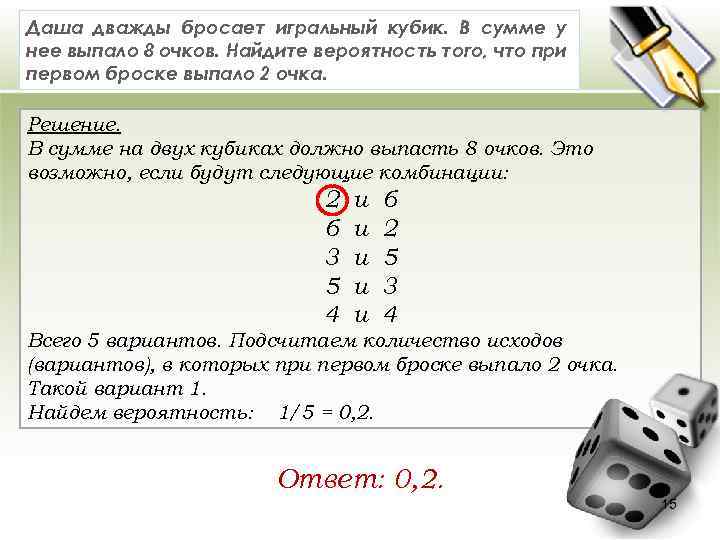 Даша дважды бросает игральный кубик. В сумме у нее выпало 8 очков. Найдите вероятность того, что при первом броске выпало 2 очка.

Решение.
В сумме на двух кубиках должно выпасть 8 очков. Это возможно, если будут следующие комбинации:

2 и 6
6 и 2
3 и 5
5 и 3
4 и 4

Всего 5 вариантов. Подсчитаем количество исходов (вариантов), в которых при первом броске выпало 2 очка.
Такой вариант 1.
Найдем вероятность: 1/5 = 0,2.

Ответ: 0,2.

15